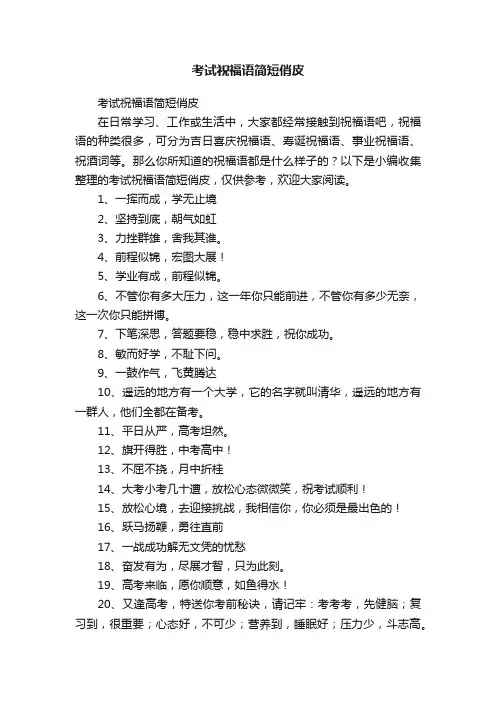 考试祝福语简短俏皮

考试祝福语简短俏皮

在日常学习、工作或生活中，大家都经常接触到祝福语吧，祝福语的种类很多，可分为吉日喜庆祝福语、寿诞祝福语、事业祝福语、祝酒词等。那么你所知道的祝福语都是什么样子的？以下是小编收集整理的考试祝福语简短俏皮，仅供参考，欢迎大家阅读。

1、一挥而成，学无止境

2、坚持到底，朝气如虹

3、力挫群雄，舍我其谁。

4、前程似锦，宏图大展！

5、学业有成，前程似锦。

6、不管你有多大压力，这一年你只能前进，不管你有多少无奈，这一次你只能拼搏。

7、下笔深思，答题要稳，稳中求胜，祝你成功。

8、敏而好学，不耻下问。

9、一鼓作气，飞黄腾达

10、遥远的地方有一个大学，它的名字就叫清华，遥远的地方有一群人，他们全都在备考。

11、平日从严，高考坦然。

12、旗开得胜，中考高中！

13、不屈不挠，月中折桂

14、大考小考几十遭，放松心态微微笑，祝考试顺利！

15、放松心境，去迎接挑战，我相信你，你必须是最出色的！

16、跃马扬鞭，勇往直前

17、一战成功解无文凭的忧愁

18、奋发有为，尽展才智，只为此刻。

19、高考来临，愿你顺意，如鱼得水！

20、又逢高考，特送你考前秘诀，请记牢：考考考，先健脑；复习到，很重要；心态好，不可少；营养到，睡眠好；压力少，斗志高。